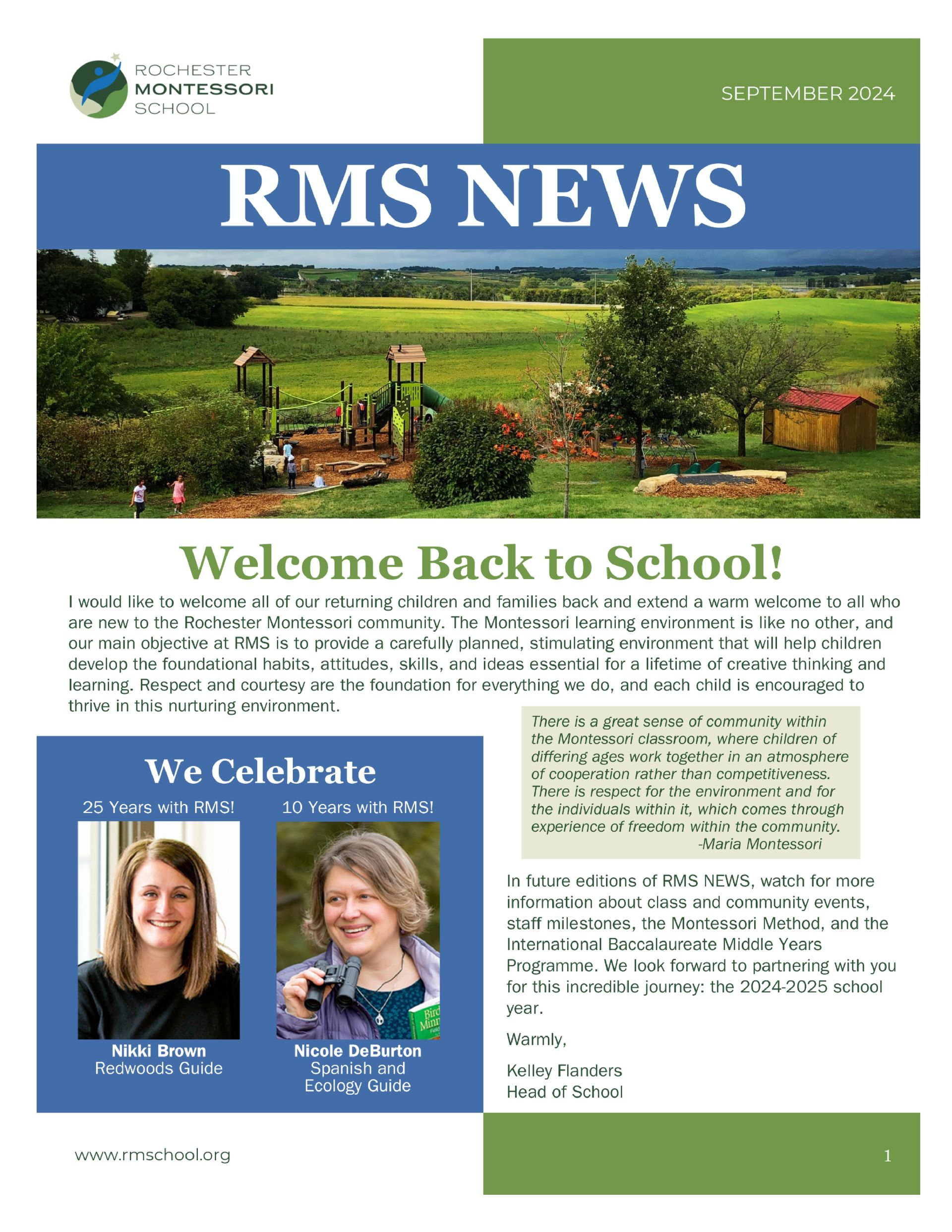 ROCHESTER
MONTESSORI
SCHOOL

SEPTEMBER 2024

RMS NEWS

Welcome Back to School!

I would like to welcome all of our returning children and families back and extend a warm welcome to all who are new to the Rochester Montessori community. The Montessori learning environment is like no other, and our main objective at RMS is to provide a carefully planned, stimulating environment that will help children develop the foundational habits, attitudes, skills, and ideas essential for a lifetime of creative thinking and learning. Respect and courtesy are the foundation for everything we do, and each child is encouraged to thrive in this nurturing environment.

We Celebrate

25 Years with RMS!

Nikki Brown
Redwoods Guide

10 Years with RMS!

Bird
Minn

Nicole DeBurton
Spanish and Ecology Guide

There is a great sense of community within the Montessori classroom, where children of differing ages work together in an atmosphere of cooperation rather than competitiveness. There is respect for the environment and for the individuals within it, which comes through experience of freedom within the community.
-Maria Montessori

In future editions of RMS NEWS, watch for more information about class and community events, staff milestones, the Montessori Method, and the International Baccalaureate Middle Years Programme. We look forward to partnering with you for this incredible journey: the 2024-2025 school year.

Warmly,

Kelley Flanders
Head of School

www.rmschool.org

1